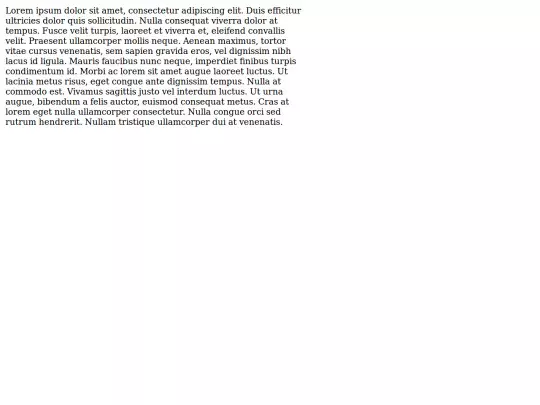 Lorem ipsum dolor sit amet, consectetur adipiscing elit. Duis efficitur ultricies dolor quis sollicitudin. Nulla consequat viverra dolor at tempus. Fusce velit turpis, laoreet et viverra et, eleifend convallis velit. Praesent ullamcorper mollis neque. Aenean maximus, tortor vitae cursus venenatis, sem sapien gravida eros, vel dignissim nibh lacus id ligula. Mauris faucibus nunc neque, imperdiet finibus turpis condimentum id. Morbi ac lorem sit amet augue laoreet luctus. Ut lacinia metus risus, eget congue ante dignissim tempus. Nulla at commodo est. Vivamus sagittis justo vel interdum luctus. Ut urna augue, bibendum a felis auctor, euismod consequat metus. Cras at lorem eget nulla ullamcorper consectetur. Nulla congue orci sed rutrum hendrerit. Nullam tristique ullamcorper dui at venenatis.